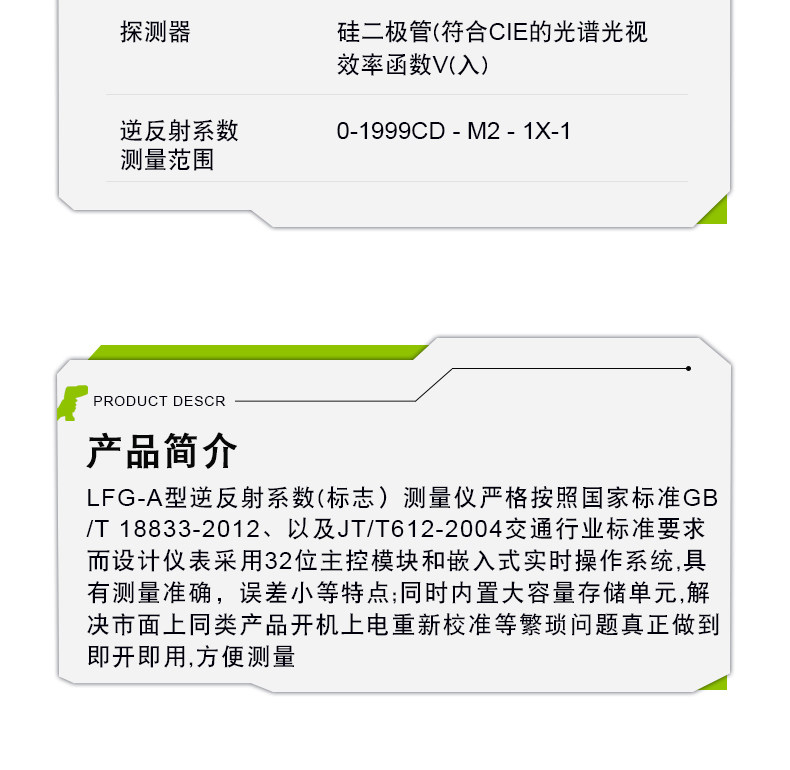 探测器
硅二极管(符合CIE的光谱光视效率函数V(入)

逆反射系数测量范围
0-1999CD - M2 - 1X-1

PRODUCT DESCR

产品简介

LFG-A型逆反射系数(标志）测量仪严格按照国家标准GB/T 18833-2012、以及JT/T612-2004交通行业标准要求而设计仪表采用32位主控模块和嵌入式实时操作系统,具有测量准确，误差小等特点;同时内置大容量存储单元,解决市面上同类产品开机上电重新校准等繁琐问题真正做到即开即用,方便测量